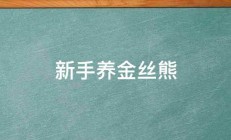 新手养金丝熊